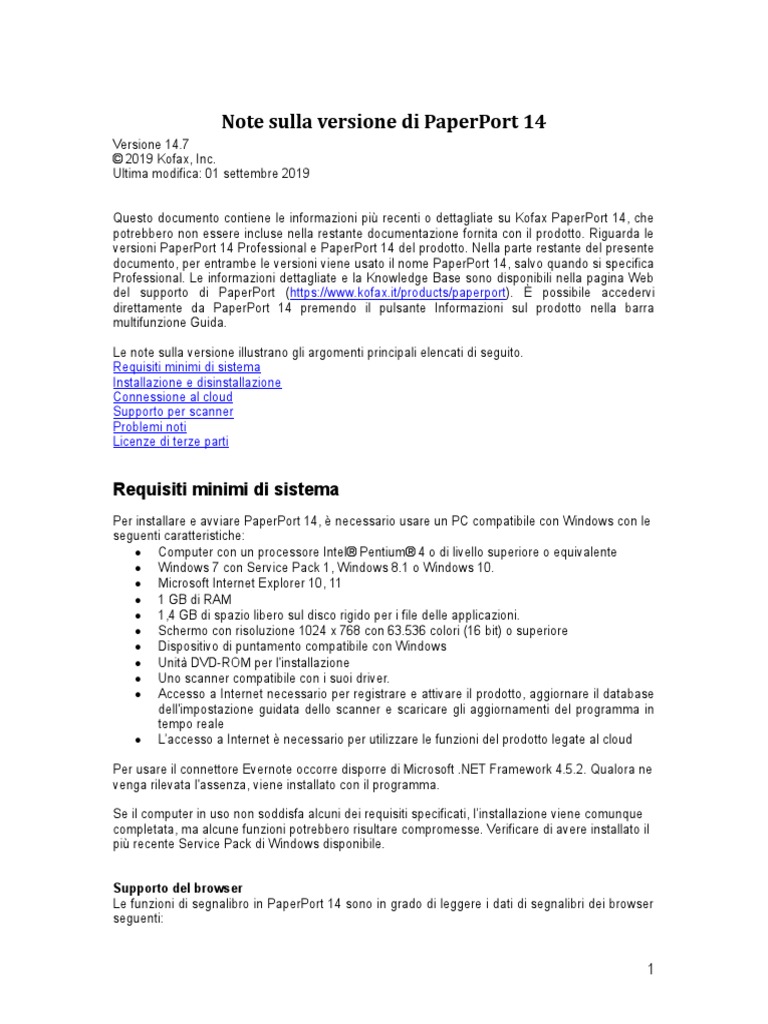 Note sulla versione di PaperPort 14

Versione 14.7
© 2019 Kofax, Inc.
Ultima modifica: 01 settembre 2019

Questo documento contiene le informazioni più recenti o dettagliate su Kofax PaperPort 14, che potrebbero non essere incluse nella restante documentazione fornita con il prodotto. Riguarda le versioni PaperPort 14 Professional e PaperPort 14 del prodotto. Nella parte restante del presente documento, per entrambe le versioni viene usato il nome PaperPort 14, salvo quando si specifica Professional. Le informazioni dettagliate e la Knowledge Base sono disponibili nella pagina Web del supporto di PaperPort (https://www.kofax.it/products/paperport). È possibile accedervi direttamente da PaperPort 14 premendo il pulsante Informazioni sul prodotto nella barra multifunzione Guida.

Le note sulla versione illustrano gli argomenti principali elencati di seguito.
Requisiti minimi di sistema
Installazione e disinstallazione
Connessione al cloud
Supporto per scanner
Problemi noti
Licenze di terze parti

Requisiti minimi di sistema

Per installare e avviare PaperPort 14, è necessario usare un PC compatibile con Windows con le seguenti caratteristiche:
• Computer con un processore Intel® Pentium® 4 o di livello superiore o equivalente
• Windows 7 con Service Pack 1, Windows 8.1 o Windows 10.
• Microsoft Internet Explorer 10, 11
• 1 GB di RAM
• 1,4 GB di spazio libero sul disco rigido per i file delle applicazioni.
• Schermo con risoluzione 1024 x 768 con 63.536 colori (16 bit) o superiore
• Dispositivo di puntamento compatibile con Windows
• Unità DVD-ROM per l'installazione
• Uno scanner compatibile con i suoi driver.
• Accesso a Internet necessario per registrare e attivare il prodotto, aggiornare il database dell'impostazione guidata dello scanner e scaricare gli aggiornamenti del programma in tempo reale
• L'accesso a Internet è necessario per utilizzare le funzioni del prodotto legate al cloud

Per usare il connettore Evernote occorre disporre di Microsoft .NET Framework 4.5.2. Qualora ne venga rilevata l'assenza, viene installato con il programma.

Se il computer in uso non soddisfa alcuni dei requisiti specificati, l'installazione viene comunque completata, ma alcune funzioni potrebbero risultare compromesse. Verificare di avere installato il più recente Service Pack di Windows disponibile.

Supporto del browser
Le funzioni di segnalibro in PaperPort 14 sono in grado di leggere i dati di segnalibri dei browser seguenti:

1